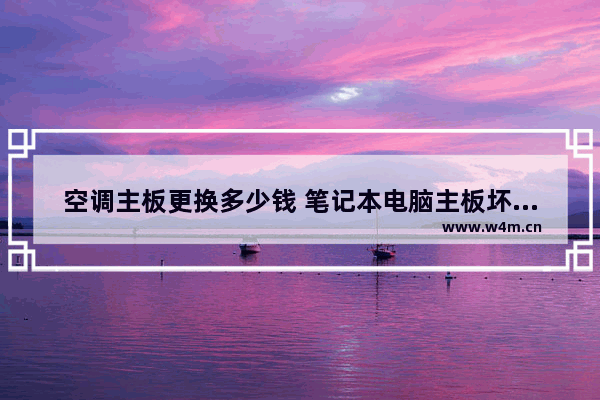 空调主板更换多少钱 笔记本电脑主板坏...
www.w4m.cn